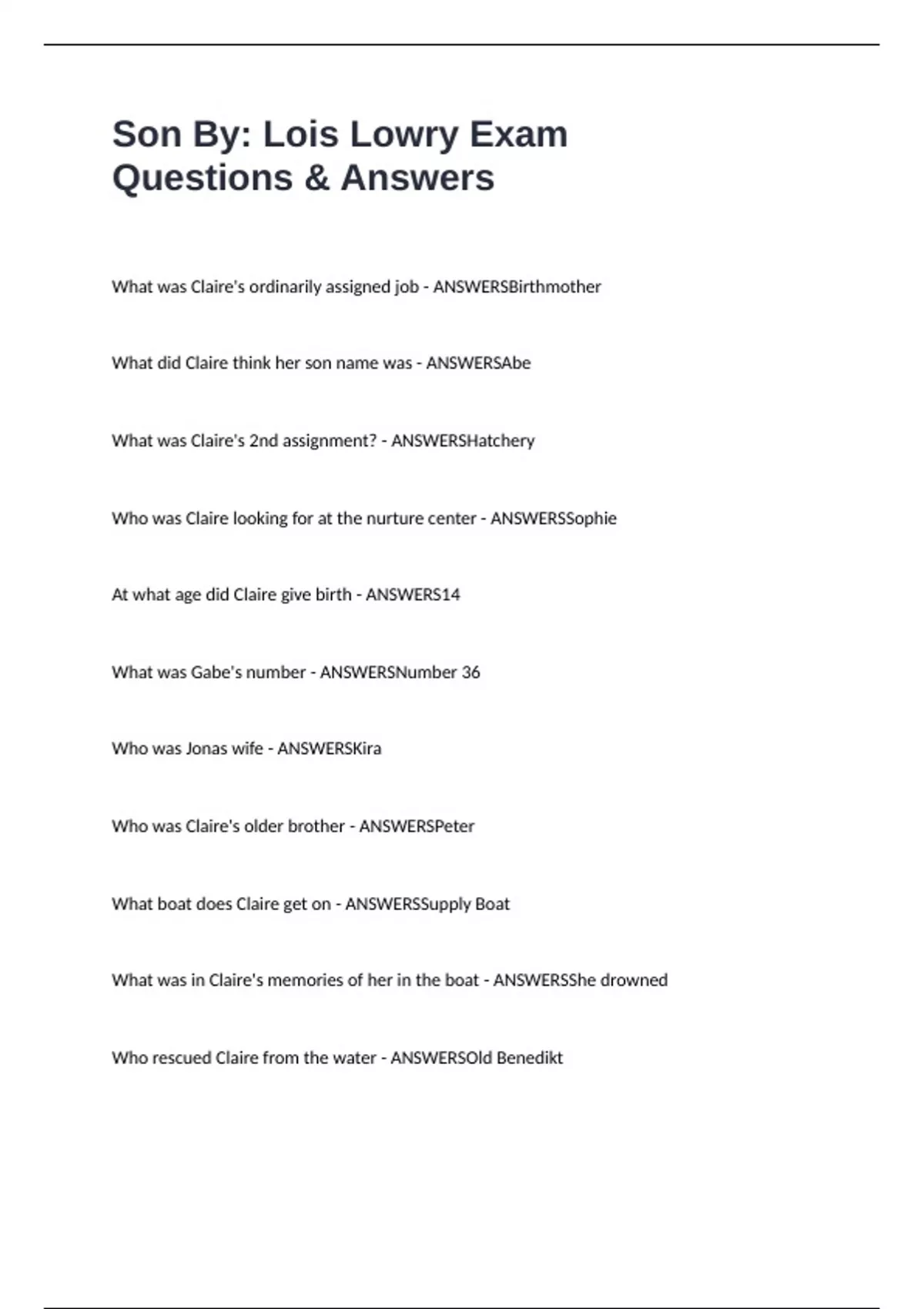 Son By: Lois Lowry Exam Questions & Answers

What was Claire's ordinarily assigned job - ANSWERSBirthmother

What did Claire think her son name was - ANSWERSAbe

What was Claire's 2nd assignment? - ANSWERSHatchery

Who was Claire looking for at the nurture center - ANSWERSSophie

At what age did Claire give birth - ANSWERS14

What was Gabe's number - ANSWERSNumber 36

Who was Jonas wife - ANSWERSKira

Who was Claire's older brother - ANSWERSPeter

What boat does Claire get on - ANSWERSSupply Boat

What was in Claire's memories of her in the boat - ANSWERSShe drowned

Who rescued Claire from the water - ANSWERSOld Benedikt